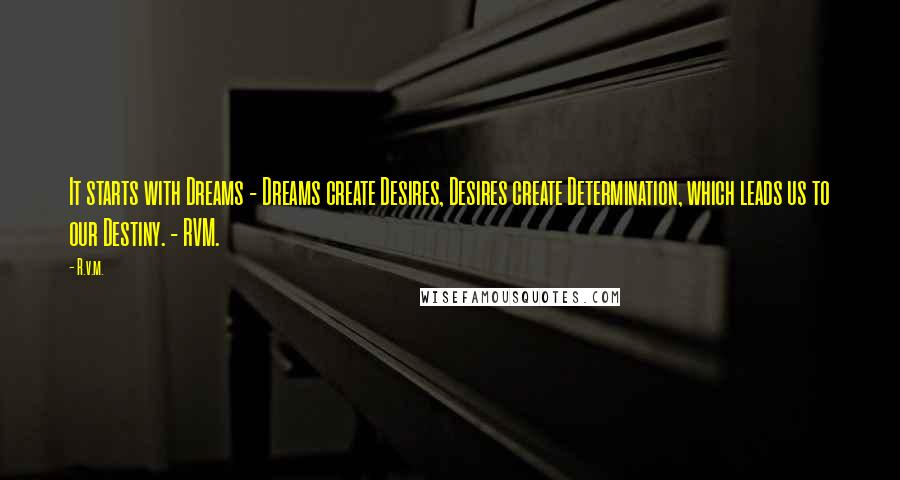 It starts with Dreams - Dreams create Desires, Desires create Determination, which leads us to our Destiny. - RVM.

- R.v.m.

WISEFAMOUSQUOTES.COM